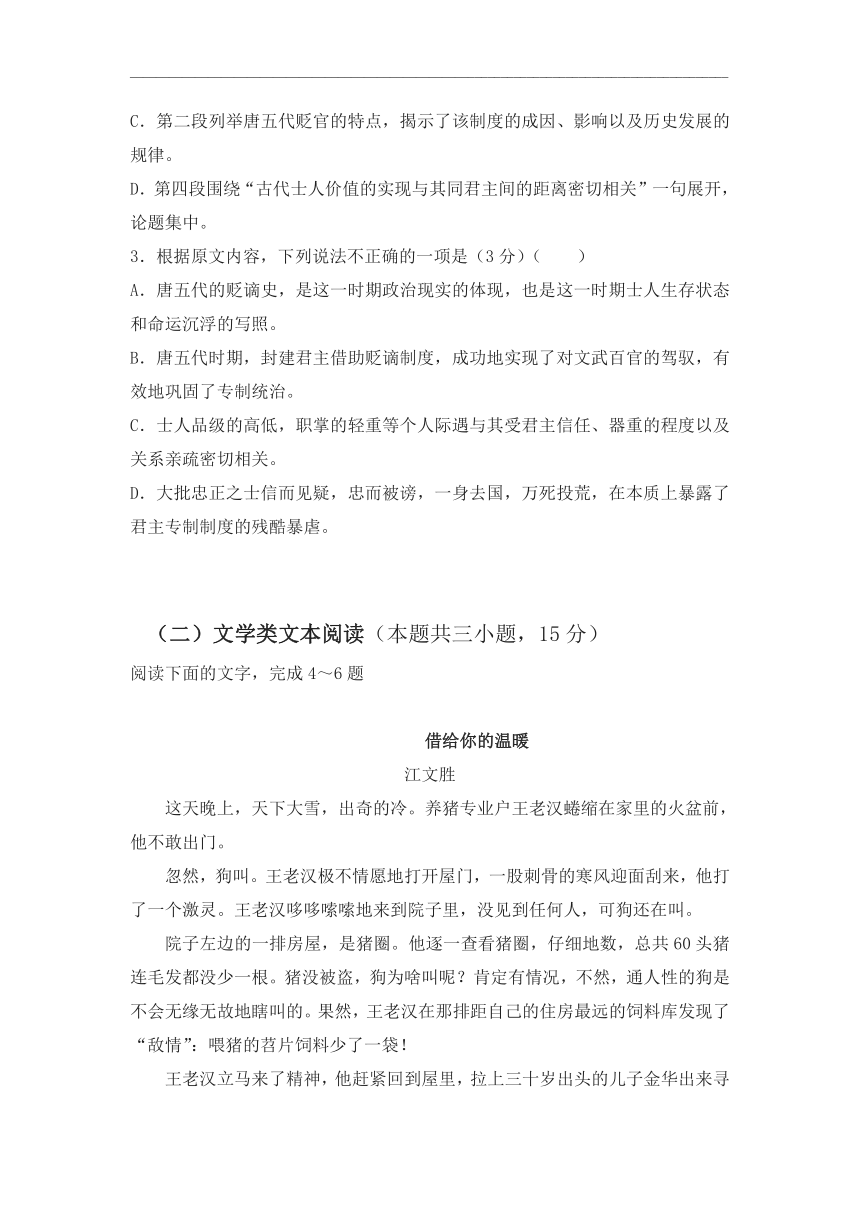 C．第二段列举唐五代贬官的特点，揭示了该制度的成因、影响以及历史发展的规律。

D．第四段围绕“古代士人价值的实现与其同君主间的距离密切相关”一句展开，论题集中。

3．根据原文内容，下列说法不正确的一项是（3 分）（　　）

A．唐五代的贬谪史，是这一时期政治现实的体现，也是这一时期士人生存状态和命运沉浮的写照。

B．唐五代时期，封建君主借助贬谪制度，成功地实现了对文武百官的驾驭，有效地巩固了专制统治。

C．士人品级的高低，职掌的轻重等个人际遇与其受君主信任、器重的程度以及关系亲疏密切相关。

D．大批忠正之士信而见疑，忠而被谤，一身去国，万死投荒，在本质上暴露了君主专制制度的残酷暴虐。

（二）文学类文本阅读（本题共三小题，15 分）

阅读下面的文字，完成 4～6 题

借给你的温暖

江文胜

这天晚上，天下大雪，出奇的冷。养猪专业户王老汉蜷缩在家里的火盆前，他不敢出门。

忽然，狗叫。王老汉极不情愿地打开屋门，一股刺骨的寒风迎面刮来，他打了一个激灵。王老汉哆哆嗦嗦地来到院子里，没见到任何人，可狗还在叫。

院子左边的一排房屋，是猪圈。他逐一查看猪圈，仔细地数，总共 60 头猪连毛发都没少一根。猪没被盗，狗为啥叫呢？肯定有情况，不然，通人性的狗是不会无缘无故地瞎叫的。果然，王老汉在那排距自己的住房最远的饲料库发现了“敌情”：喂猪的苕片饲料少了一袋！

王老汉立马来了精神，他赶紧回到屋里，拉上三十岁出头的儿子金华出来寻